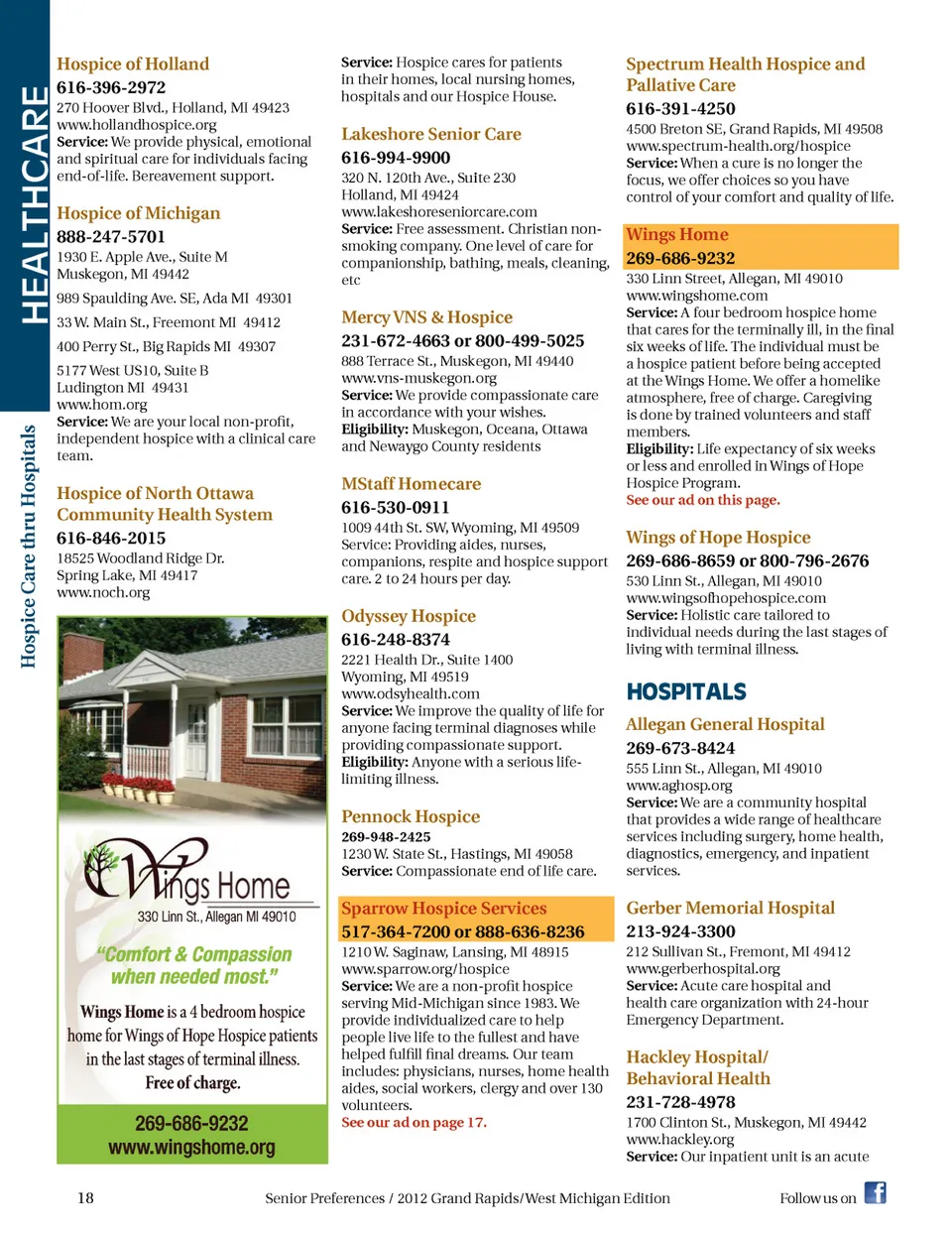 HEALTHCARE

Hospice Care thru Hospitals

Hospice of Holland
616-396-2972
270 Hoover Blvd., Holland, MI 49423
www.hollandhospice.org
Service: We provide physical, emotional and spiritual care for individuals facing end-of-life. Bereavement support.

Hospice of Michigan
888-247-5701
1930 E. Apple Ave., Suite M
Muskegon, MI 49442

989 Spaulding Ave. SE, Ada MI 49301

33 W. Main St., Freemont MI 49412

400 Perry St., Big Rapids MI 49307

5177 West US10, Suite B
Ludington MI 49431
www.hom.org
Service: We are your local non-profit, independent hospice with a clinical care team.

Hospice of North Ottawa Community Health System
616-846-2015
18525 Woodland Ridge Dr.
Spring Lake, MI 49417
www.noch.org

Wings Home
330 Linn St., Allegan MI 49010
"Comfort & Compassion when needed most."
Wings Home is a 4 bedroom hospice home for Wings of Hope Hospice patients in the last stages of terminal illness. Free of charge.
269-686-9232
www.wingshome.org

Service: Hospice cares for patients in their homes, local nursing homes, hospitals and our Hospice House.

Lakeshore Senior Care
616-994-9900
320 N. 120th Ave., Suite 230
Holland, MI 49424
www.lakeshoreseniorcare.com
Service: Free assessment. Christian non-smoking company. One level of care for companionship, bathing, meals, cleaning, etc

Mercy VNS & Hospice
231-672-4663 or 800-499-5025
888 Terrace St., Muskegon, MI 49440
www.vns-muskegon.org
Service: We provide compassionate care in accordance with your wishes.
Eligibility: Muskegon, Oceana, Ottawa and Newaygo County residents

MStaff Homecare
616-530-0911
1009 44th St. SW, Wyoming, MI 49509
Service: Providing aides, nurses, companions, respite and hospice support care. 2 to 24 hours per day.

Odyssey Hospice
616-248-8374
2221 Health Dr., Suite 1400
Wyoming, MI 49519
www.odsyhealth.com
Service: We improve the quality of life for anyone facing terminal diagnoses while providing compassionate support.
Eligibility: Anyone with a serious life-limiting illness.

Pennock Hospice
269-948-2425
1230 W. State St., Hastings, MI 49058
Service: Compassionate end of life care.

Sparrow Hospice Services
517-364-7200 or 888-636-8236
1210 W. Saginaw, Lansing, MI 48915
www.sparrow.org/hospice
Service: We are a non-profit hospice serving Mid-Michigan since 1983. We provide individualized care to help people live life to the fullest and have helped fulfill final dreams. Our team includes: physicians, nurses, home health aides, social workers, clergy and over 130 volunteers.
See our ad on page 17.

Spectrum Health Hospice and Pallative Care
616-391-4250
4500 Breton SE, Grand Rapids, MI 49508
www.spectrum-health.org/hospice
Service: When a cure is no longer the focus, we offer choices so you have control of your comfort and quality of life.

Wings Home
269-686-9232
330 Linn Street, Allegan, MI 49010
www.wingshome.com
Service: A four bedroom hospice home that cares for the terminally ill, in the final six weeks of life. The individual must be a hospice patient before being accepted at the Wings Home. We offer a homelike atmosphere, free of charge. Caregiving is done by trained volunteers and staff members.
Eligibility: Life expectancy of six weeks or less and enrolled in Wings of Hope Hospice Program.
See our ad on this page.

Wings of Hope Hospice
269-686-8659 or 800-796-2676
530 Linn St., Allegan, MI 49010
www.wingsofhopehospice.com
Service: Holistic care tailored to individual needs during the last stages of living with terminal illness.

HOSPITALS

Allegan General Hospital
269-673-8424
555 Linn St., Allegan, MI 49010
www.aghosp.org
Service: We are a community hospital that provides a wide range of healthcare services including surgery, home health, diagnostics, emergency, and inpatient services.

Gerber Memorial Hospital
213-924-3300
212 Sullivan St., Fremont, MI 49412
www.gerberhospital.org
Service: Acute care hospital and health care organization with 24-hour Emergency Department.

Hackley Hospital/ Behavioral Health
231-728-4978
1700 Clinton St., Muskegon, MI 49442
www.hackley.org
Service: Our inpatient unit is an acute

18 Senior Preferences / 2012 Grand Rapids/West Michigan Edition Follow us on